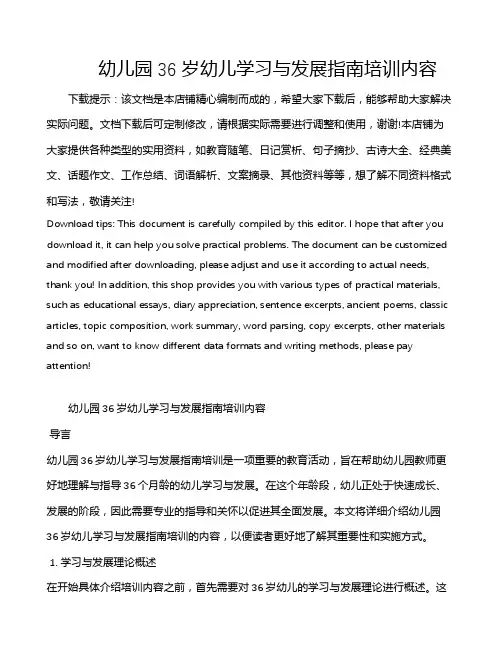 幼儿园 36 岁幼儿学习与发展指南培训内容

下载提示：该文档是本店铺精心编制而成的，希望大家下载后，能够帮助大家解决实际问题。文档下载后可定制修改，请根据实际需要进行调整和使用，谢谢!本店铺为大家提供各种类型的实用资料，如教育随笔、日记赏析、句子摘抄、古诗大全、经典美文、话题作文、工作总结、词语解析、文案摘录、其他资料等等，想了解不同资料格式和写法，敬请关注!

Download tips: This document is carefully compiled by this editor. I hope that after you download it, it can help you solve practical problems. The document can be customized and modified after downloading, please adjust and use it according to actual needs, thank you! In addition, this shop provides you with various types of practical materials, such as educational essays, diary appreciation, sentence excerpts, ancient poems, classic articles, topic composition, work summary, word parsing, copy excerpts, other materials and so on, want to know different data formats and writing methods, please pay attention!

幼儿园 36 岁幼儿学习与发展指南培训内容

导言

幼儿园 36 岁幼儿学习与发展指南培训是一项重要的教育活动，旨在帮助幼儿园教师更好地理解与指导 36 个月龄的幼儿学习与发展。在这个年龄段，幼儿正处于快速成长、发展的阶段，因此需要专业的指导和关怀以促进其全面发展。本文将详细介绍幼儿园 36 岁幼儿学习与发展指南培训的内容，以便读者更好地了解其重要性和实施方式。

1. 学习与发展理论概述

在开始具体介绍培训内容之前，首先需要对 36 岁幼儿的学习与发展理论进行概述。这